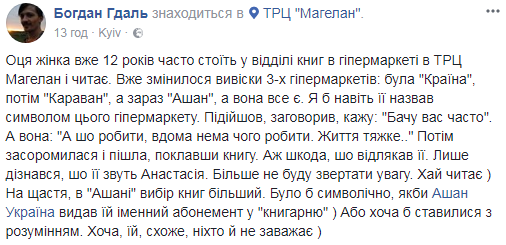 Богдан Гдаль знаходиться в ТРЦ "Магелан".
13 год · Kyiv ·

Оця жінка вже 12 років часто стоїть у відділі книг в гіпермаркеті в ТРЦ Магелан і читає. Вже змінилося вивіски 3-х гіпермаркетів: була "Країна", потім "Караван", а зараз "Ашан", а вона все є. Я б навіть її назвав символом цього гіпермаркету. Підійшов, заговорив, кажу: "Бачу вас часто". А вона: "А шо робити, вдома нема чого робити. Життя тяжке.." Потім засоромилася і пішла, поклавши книгу. Аж шкода, шо відлякав її. Лише дізнався, шо її звуть Анастасія. Більше не буду звертати увагу. Хай читає ) На щастя, в "Ашані" вибір книг більший. Було б символічно, якби Ашан Україна видав їй іменний абонемент у "книгарню" ) Або хоча б ставилися з розумінням. Хоча, їй, схоже, ніхто й не заважає )